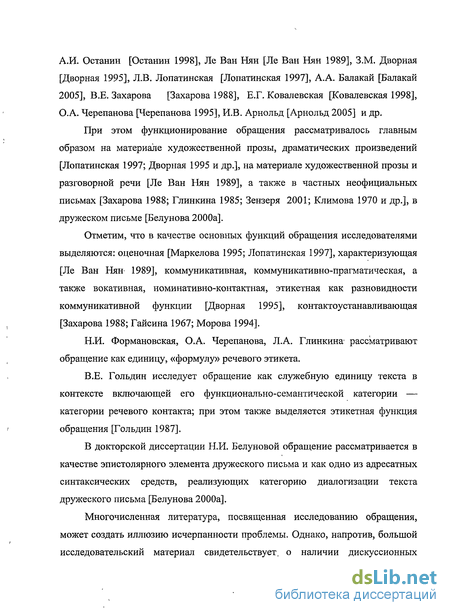 А.И. Останин [Останин 1998], Ле Ван Нян [Ле Ван Нян 1989], З.М. Дворная [Дворная 1995], Л.В. Лопатинская [Лопатинская 1997], А.А. Балакай [Балакай 2005], В.Е. Захарова [Захарова 1988], Е.Г. Ковалевская [Ковалевская 1998], О.А. Черепанова [Черепанова 1995], И.В. Арнольд [Арнольд 2005] и др.

При этом функционирование обращения рассматривалось главным образом на материале художественной прозы, драматических произведений [Лопатинская 1997; Дворная 1995 и др.], на материале художественной прозы и разговорной речи [Ле Ван Нян 1989], а также в частных неофициальных письмах [Захарова 1988; Глинкина 1985; Зензеря 2001; Климова 1970 и др.], в дружеском письме [Белунова 2000а].

Отметим, что в качестве основных функций обращения исследователями выделяются: оценочная [Маркелова 1995; Лопатинская 1997], характеризующая [Ле Ван Нян 1989], коммуникативная, коммуникативно-прагматическая, а также вокативная, номинативно-контактная, этикетная как разновидности коммуникативной функции [Дворная 1995], контактоустанавливающая [Захарова 1988; Гайсина 1967; Морова 1994].

Н.И. Формановская, О.А. Черепанова, Л.А. Глинкина рассматривают обращение как единицу, «формулу» речевого этикета.

В.Е. Гольдин исследует обращение как служебную единицу текста в контексте включающей его функционально-семантической категории — категории речевого контакта; при этом также выделяется этикетная функция обращения [Гольдин 1987].

В докторской диссертации Н.И. Белуновой обращение рассматривается в качестве эпистолярного элемента дружеского письма и как одно из адресатных синтаксических средств, реализующих категорию диалогизации текста дружеского письма [Белунова 2000а].

Многочисленная литература, посвященная исследованию обращения, может создать иллюзию исчерпанности проблемы. Однако, напротив, большой исследовательский материал свидетельствует о наличии дискуссионных

dsLib.net
библиотека диссертаций